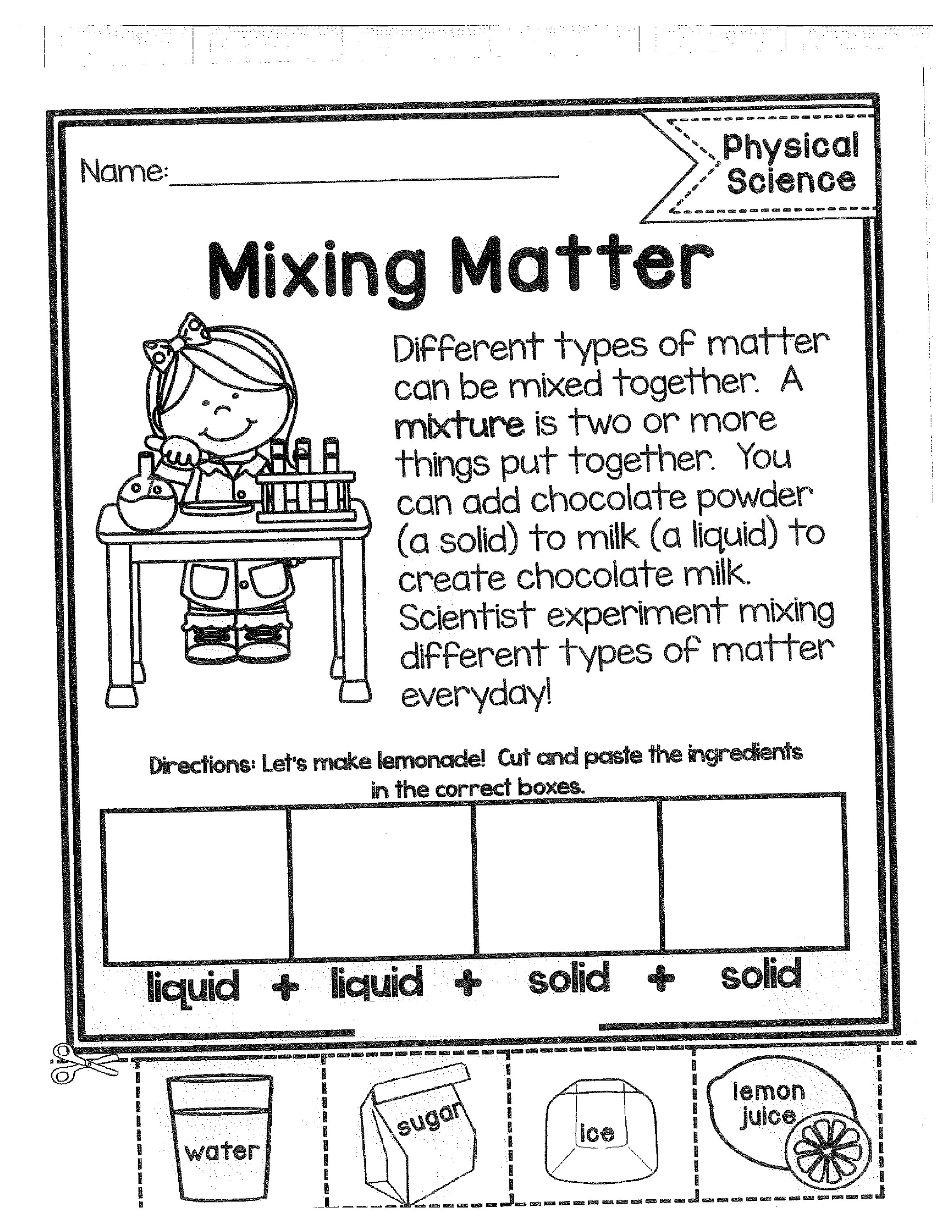 Name: ____

Physical Science

Mixing Matter

Different types of matter can be mixed together. A mixture is two or more things put together. You can add chocolate powder (a solid) to milk (a liquid) to create chocolate milk. Scientist experiment mixing different types of matter everyday!

Directions: Let's make lemonade! Cut and paste the ingredients in the correct boxes.

liquid + liquid + solid + solid

water

sugar

ice

lemon juice